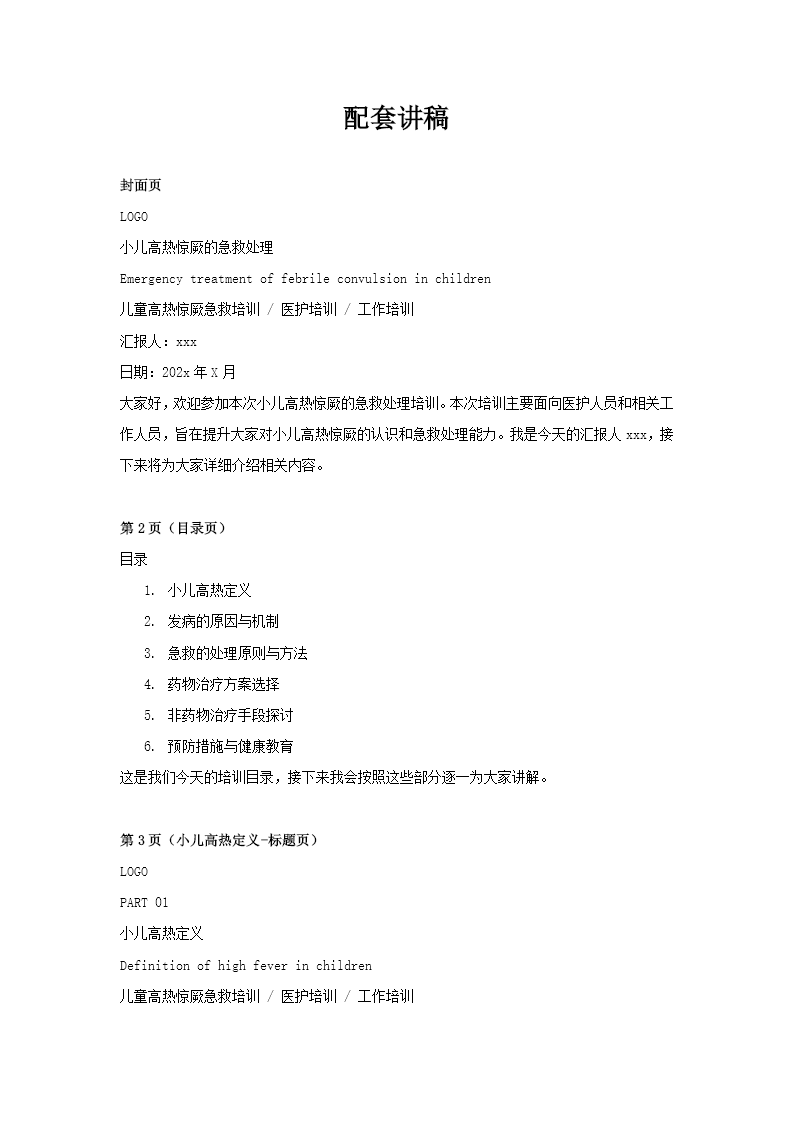 配套讲稿

封面页

LOGO

小儿高热惊厥的急救处理

Emergency treatment of febrile convulsion in children

儿童高热惊厥急救培训 / 医护培训 / 工作培训

汇报人：xxx

日期：202x 年 X 月

大家好，欢迎参加本次小儿高热惊厥的急救处理培训。本次培训主要面向医护人员和相关工作人员，旨在提升大家对小儿高热惊厥的认识和急救处理能力。我是今天的汇报人 xxx，接下来将为大家详细介绍相关内容。

第 2 页（目录页）

目录

1. 小儿高热定义
2. 发病的原因与机制
3. 急救的处理原则与方法
4. 药物治疗方案选择
5. 非药物治疗手段探讨
6. 预防措施与健康教育

这是我们今天的培训目录，接下来我会按照这些部分逐一为大家讲解。

第 3 页（小儿高热定义-标题页）

LOGO

PART 01

小儿高热定义

Definition of high fever in children

儿童高热惊厥急救培训 / 医护培训 / 工作培训